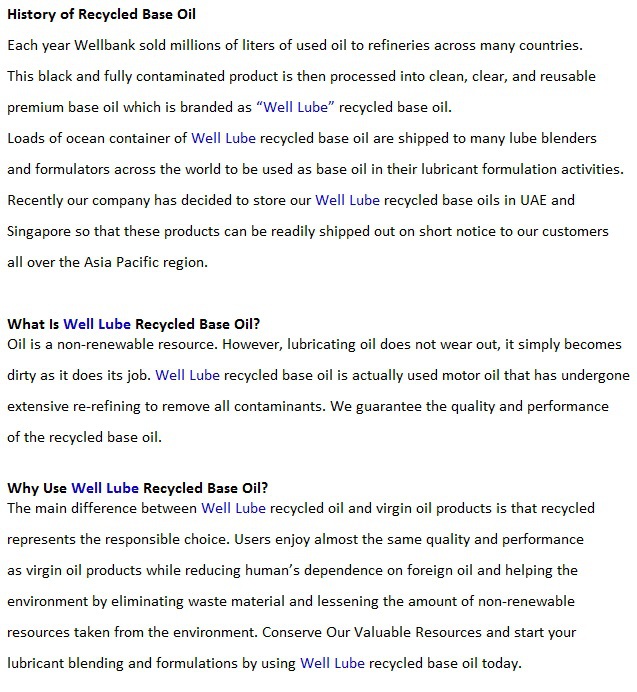 History of Recycled Base Oil

Each year Wellbank sold millions of liters of used oil to refineries across many countries. This black and fully contaminated product is then processed into clean, clear, and reusable premium base oil which is branded as “Well Lube” recycled base oil.

Loads of ocean container of Well Lube recycled base oil are shipped to many lube blenders and formulators across the world to be used as base oil in their lubricant formulation activities.

Recently our company has decided to store our Well Lube recycled base oils in UAE and Singapore so that these products can be readily shipped out on short notice to our customers all over the Asia Pacific region.

What Is Well Lube Recycled Base Oil?

Oil is a non-renewable resource. However, lubricating oil does not wear out, it simply becomes dirty as it does its job. Well Lube recycled base oil is actually used motor oil that has undergone extensive re-refining to remove all contaminants. We guarantee the quality and performance of the recycled base oil.

Why Use Well Lube Recycled Base Oil?

The main difference between Well Lube recycled oil and virgin oil products is that recycled represents the responsible choice. Users enjoy almost the same quality and performance as virgin oil products while reducing human’s dependence on foreign oil and helping the environment by eliminating waste material and lessening the amount of non-renewable resources taken from the environment. Conserve Our Valuable Resources and start your lubricant blending and formulations by using Well Lube recycled base oil today.